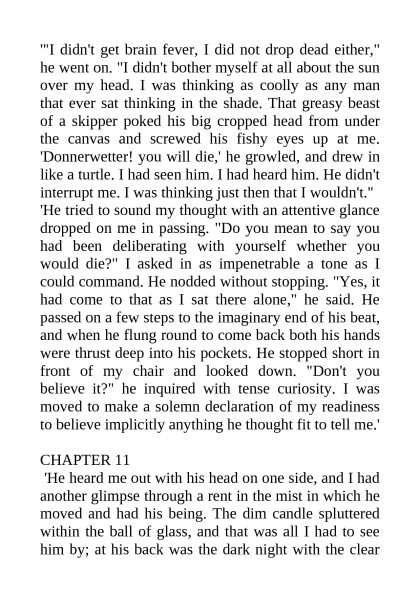 '"I didn't get brain fever, I did not drop dead either," he went on. "I didn't bother myself at all about the sun over my head. I was thinking as coolly as any man that ever sat thinking in the shade. That greasy beast of a skipper poked his big cropped head from under the canvas and screwed his fishy eyes up at me. 'Donnerwetter! you will die,' he growled, and drew in like a turtle. I had seen him. I had heard him. He didn't interrupt me. I was thinking just then that I wouldn't."
'He tried to sound my thought with an attentive glance dropped on me in passing. "Do you mean to say you had been deliberating with yourself whether you would die?" I asked in as impenetrable a tone as I could command. He nodded without stopping. "Yes, it had come to that as I sat there alone," he said. He passed on a few steps to the imaginary end of his beat, and when he flung round to come back both his hands were thrust deep into his pockets. He stopped short in front of my chair and looked down. "Don't you believe it?" he inquired with tense curiosity. I was moved to make a solemn declaration of my readiness to believe implicitly anything he thought fit to tell me.'

CHAPTER 11
'He heard me out with his head on one side, and I had another glimpse through a rent in the mist in which he moved and had his being. The dim candle spluttered within the ball of glass, and that was all I had to see him by; at his back was the dark night with the clear